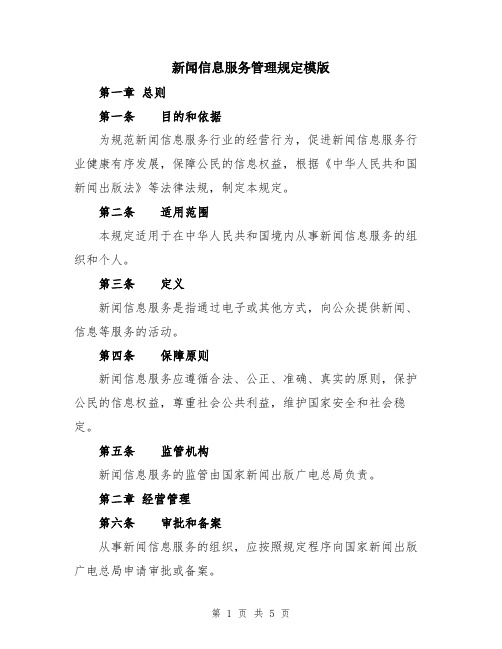 新闻信息服务管理规定模版

第一章 总则

第一条　目的和依据

为规范新闻信息服务行业的经营行为，促进新闻信息服务行业健康有序发展，保障公民的信息权益，根据《中华人民共和国新闻出版法》等法律法规，制定本规定。

第二条　适用范围

本规定适用于在中华人民共和国境内从事新闻信息服务的组织和个人。

第三条　定义

新闻信息服务是指通过电子或其他方式，向公众提供新闻、信息等服务的活动。

第四条　保障原则

新闻信息服务应遵循合法、公正、准确、真实的原则，保护公民的信息权益，尊重社会公共利益，维护国家安全和社会稳定。

第五条　监管机构

新闻信息服务的监管由国家新闻出版广电总局负责。

第二章 经营管理

第六条　审批和备案

从事新闻信息服务的组织，应按照规定程序向国家新闻出版广电总局申请审批或备案。

第 1 页 共 5 页